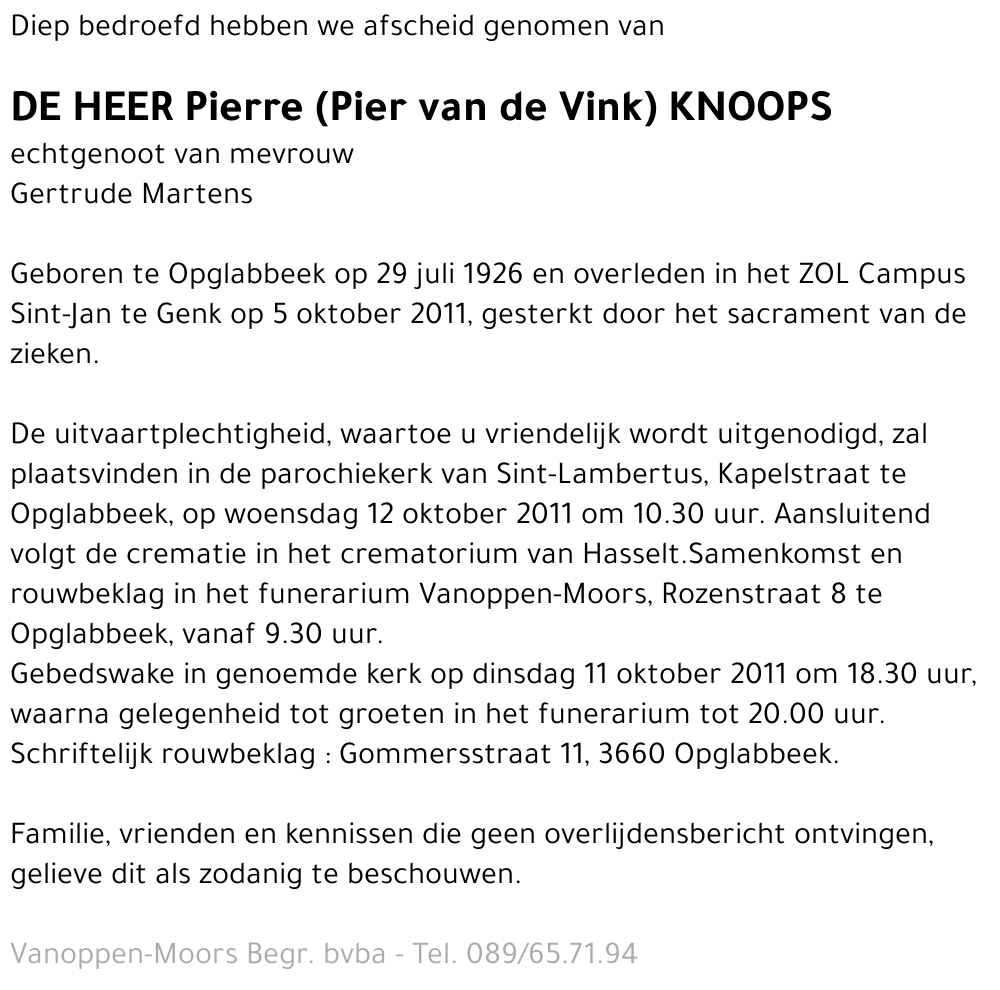 Diep bedroefd hebben we afscheid genomen van

DE HEER Pierre (Pier van de Vink) KNOOPS
echtgenoot van mevrouw
Gertrude Martens

Geboren te Opglabbeek op 29 juli 1926 en overleden in het ZOL Campus Sint-Jan te Genk op 5 oktober 2011, gesterkt door het sacrament van de zieken.

De uitvaartplechtigheid, waartoe u vriendelijk wordt uitgenodigd, zal plaatsvinden in de parochiekerk van Sint-Lambertus, Kapelstraat te Opglabbeek, op woensdag 12 oktober 2011 om 10.30 uur. Aansluitend volgt de crematie in het crematorium van Hasselt.Samenkomst en rouwbeklag in het funerarium Vanoppen-Moors, Rozenstraat 8 te Opglabbeek, vanaf 9.30 uur.
Gebedswake in genoemde kerk op dinsdag 11 oktober 2011 om 18.30 uur, waarna gelegenheid tot groeten in het funerarium tot 20.00 uur.
Schriftelijk rouwbeklag : Gommersstraat 11, 3660 Opglabbeek.

Familie, vrienden en kennissen die geen overlijdensbericht ontvingen, gelieve dit als zodanig te beschouwen.

Vanoppen-Moors Begr. bvba - Tel. 089/65.71.94